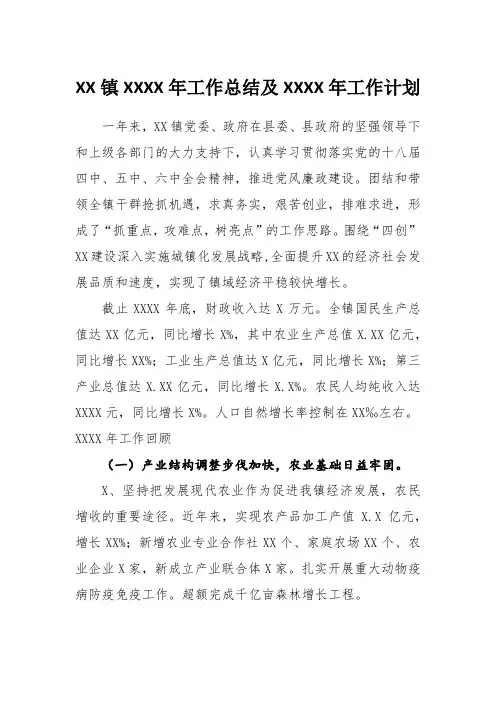 XX 镇 XXXX 年工作总结及 XXXX 年工作计划

一年来，XX 镇党委、政府在县委、县政府的坚强领导下和上级各部门的大力支持下，认真学习贯彻落实党的十八届四中、五中、六中全会精神，推进党风廉政建设。团结和带领全镇干群抢抓机遇，求真务实，艰苦创业，排难求进，形成了“抓重点，攻难点，树亮点”的工作思路。围绕“四创”XX 建设深入实施城镇化发展战略，全面提升 XX 的经济社会发展品质和速度，实现了镇域经济平稳较快增长。

截止 XXXX 年底，财政收入达 X 万元。全镇国民生产总值达 XX 亿元，同比增长 X%，其中农业生产总值 X.XX 亿元，同比增长 XX%；工业生产总值达 X 亿元，同比增长 X%；第三产业总值达 X.XX 亿元，同比增长 X.X%。农民人均纯收入达 XXXX 元，同比增长 X%。人口自然增长率控制在 XX‰左右。

XXXX 年工作回顾

（一）产业结构调整步伐加快，农业基础日益牢固。

X、坚持把发展现代农业作为促进我镇经济发展，农民增收的重要途径。近年来，实现农产品加工产值 X.X 亿元，增长 XX%；新增农业专业合作社 XX 个、家庭农场 XX 个、农业企业 X 家，新成立产业联合体 X 家。扎实开展重大动物疫病防疫免疫工作。超额完成千亿亩森林增长工程。